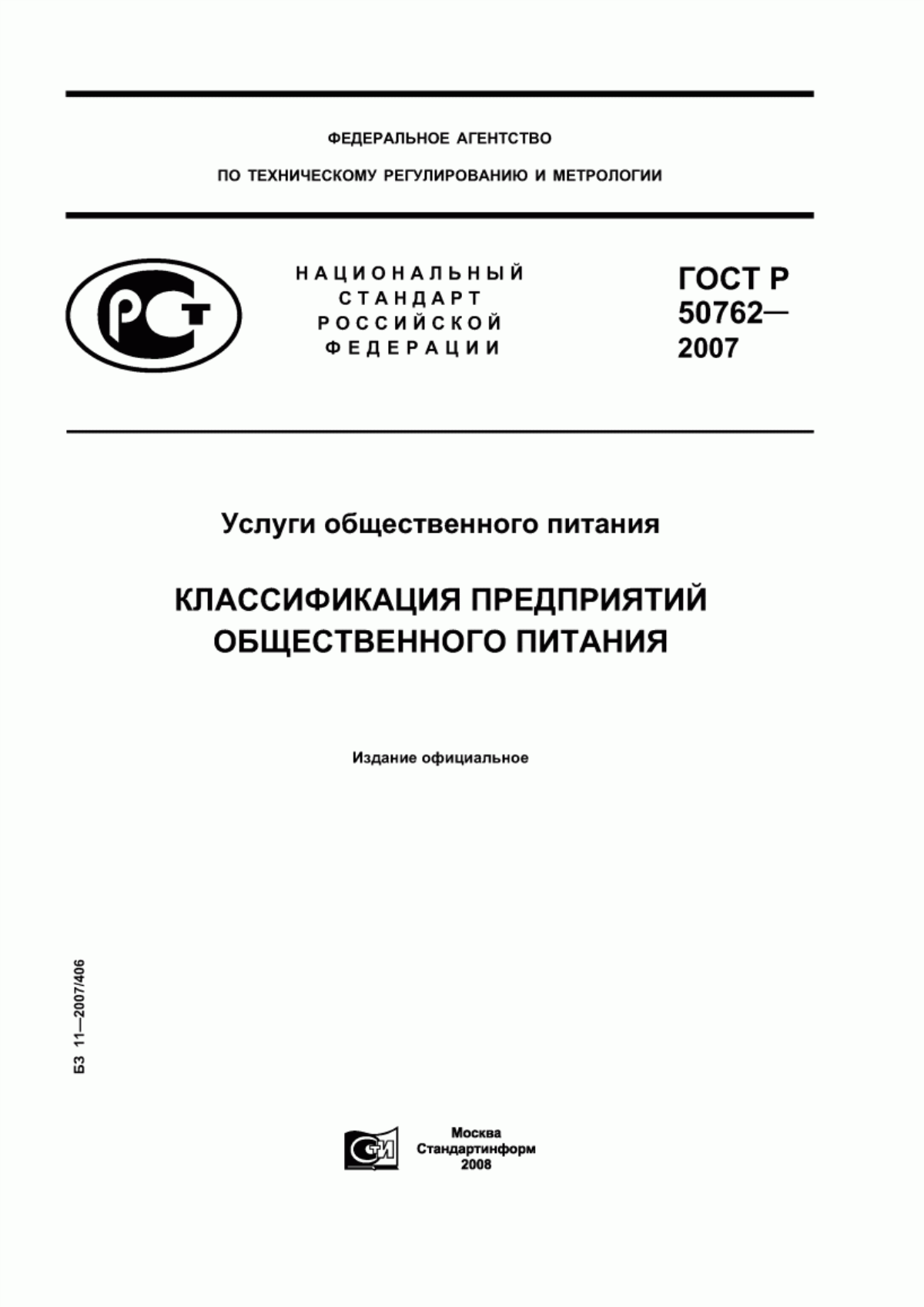 ФЕДЕРАЛЬНОЕ АГЕНТСТВО

ПО ТЕХНИЧЕСКОМУ РЕГУЛИРОВАНИЮ И МЕТРОЛОГИИ

РСТ

НАЦИОНАЛЬНЫЙ СТАНДАРТ РОССИЙСКОЙ ФЕДЕРАЦИИ

ГОСТ Р 50762— 2007

Услуги общественного питания

КЛАССИФИКАЦИЯ ПРЕДПРИЯТИЙ ОБЩЕСТВЕННОГО ПИТАНИЯ

Издание официальное

БЗ 11—2007/406

СТИ

Москва
Стандартинформ
2008